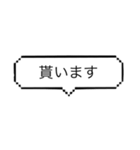 貰います